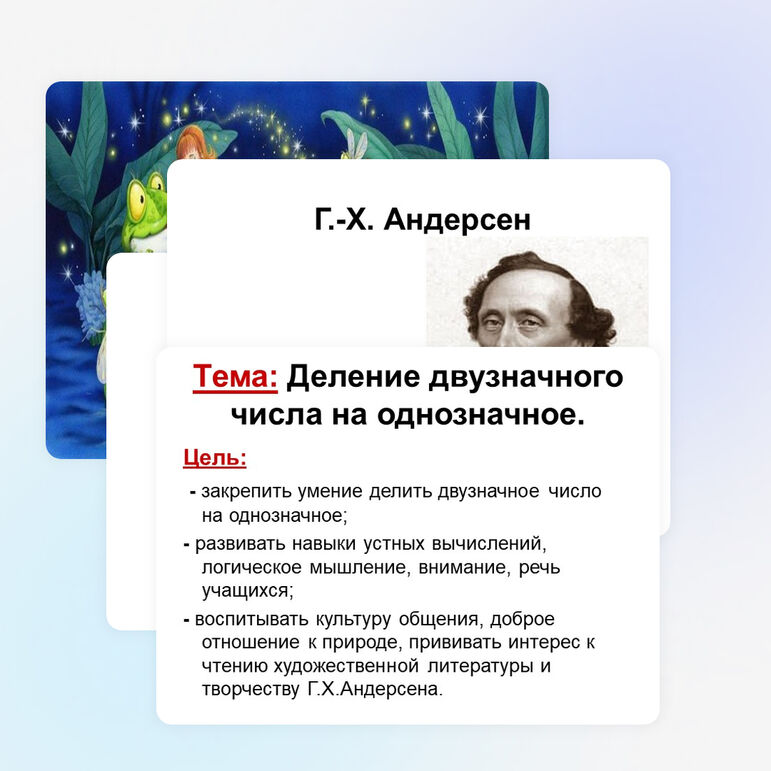 Г.-Х. Андерсен

Тема: Деление двузначного числа на однозначное.

Цель:

- закрепить умение делить двузначное число на однозначное;

- развивать навыки устных вычислений, логическое мышление, внимание, речь учащихся;

- воспитывать культуру общения, доброе отношение к природе, прививать интерес к чтению художественной литературы и творчеству Г.Х.Андерсена.